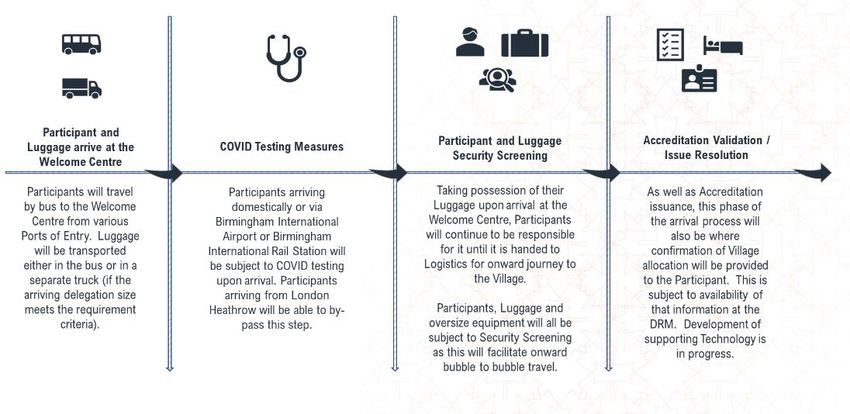 Participant and Luggage arrive at the Welcome Centre

Participants will travel by bus to the Welcome Centre from various Ports of Entry. Luggage will be transported either in the bus or in a separate truck (if the arriving delegation size meets the requirement criteria).

COVID Testing Measures

Participants arriving domestically or via Birmingham International Airport or Birmingham International Rail Station will be subject to COVID testing upon arrival. Participants arriving from London Heathrow will be able to by-pass this step.

Participant and Luggage Security Screening

Taking possession of their Luggage upon arrival at the Welcome Centre, Participants will continue to be responsible for it until it is handed to Logistics for onward journey to the Village.

Participants, Luggage and oversize equipment will all be subject to Security Screening as this will facilitate onward bubble to bubble travel.

Accreditation Validation / Issue Resolution

As well as Accreditation issuance, this phase of the arrival process will also be where confirmation of Village allocation will be provided to the Participant. This is subject to availability of that information at the DRM. Development of supporting Technology is in progress.